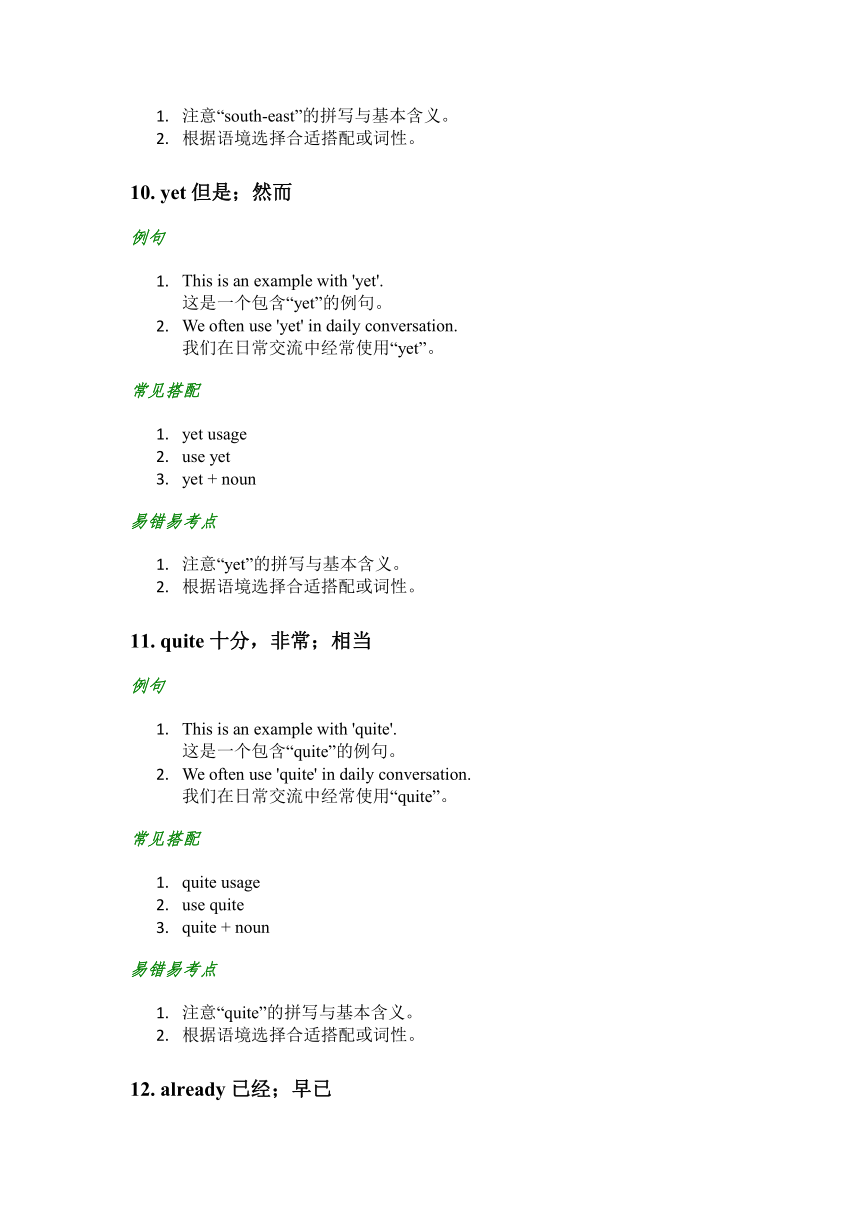 1. 注意“south-east”的拼写与基本含义。
2. 根据语境选择合适搭配或词性。

10. yet 但是；然而

例句

1. This is an example with 'yet'.
这是一个包含“yet”的例句。
2. We often use 'yet' in daily conversation.
我们在日常交流中经常使用“yet”。

常见搭配

1. yet usage
2. use yet
3. yet + noun

易错易考点

1. 注意“yet”的拼写与基本含义。
2. 根据语境选择合适搭配或词性。

11. quite 十分，非常；相当

例句

1. This is an example with 'quite'.
这是一个包含“quite”的例句。
2. We often use 'quite' in daily conversation.
我们在日常交流中经常使用“quite”。

常见搭配

1. quite usage
2. use quite
3. quite + noun

易错易考点

1. 注意“quite”的拼写与基本含义。
2. 根据语境选择合适搭配或词性。

12. already 已经；早已